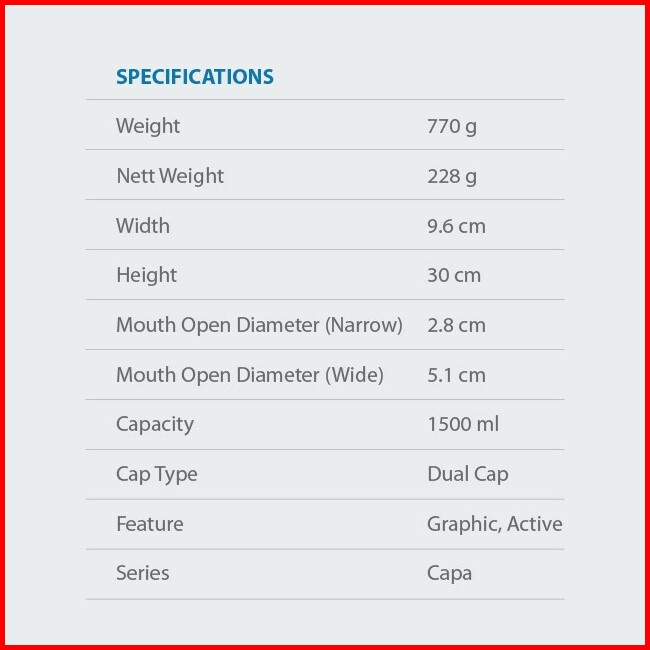 SPECIFICATIONS

Weight 770 g

Nett Weight 228 g

Width 9.6 cm

Height 30 cm

Mouth Open Diameter (Narrow) 2.8 cm

Mouth Open Diameter (Wide) 5.1 cm

Capacity 1500 ml

Cap Type Dual Cap

Feature Graphic, Active

Series Capa